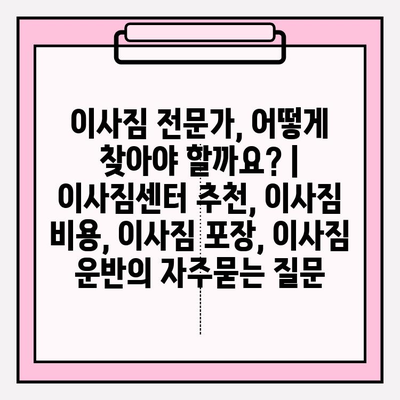 이사짐 전문가, 어떻게 찾아야 할까요? | 이사짐센터 추천, 이사짐 비용, 이사짐 포장, 이사짐 운반의 자주묻는 질문